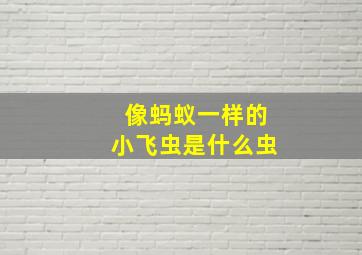 像蚂蚁一样的
小飞虫是什么虫